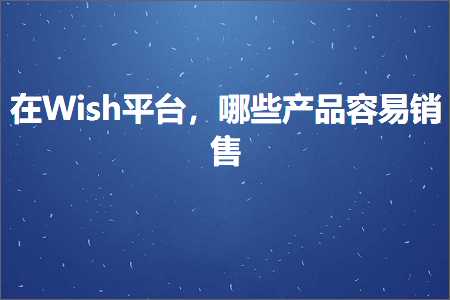 在Wish平台，哪些产品容易销售